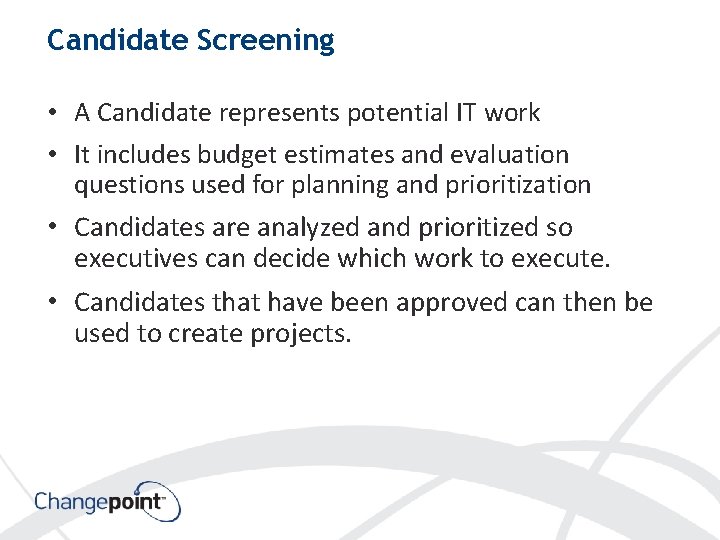 Candidate Screening

• A Candidate represents potential IT work

• It includes budget estimates and evaluation questions used for planning and prioritization

• Candidates are analyzed and prioritized so executives can decide which work to execute.

• Candidates that have been approved can then be used to create projects.

Changepoint™